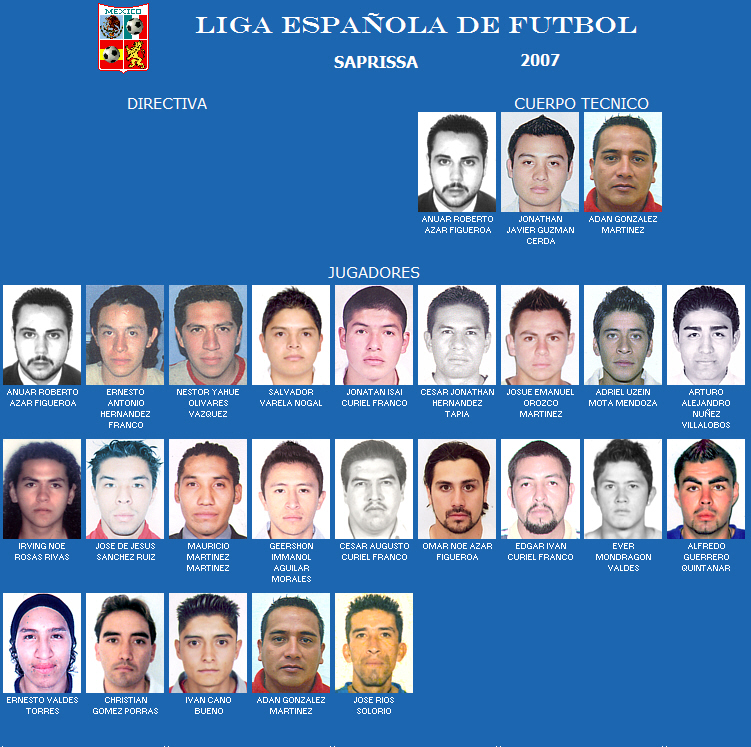 MEXICO

LIGA ESPAÑOLA DE FUTBOL

SAPRISSA 2007

DIRECTIVA

CUERPO TECNICO

ANUAR ROBERTO AZAR FIGUEROA

JONATHAN JAVIER GUZMAN CERDA

ADAN GONZALEZ MARTINEZ

JUGADORES

ANUAR ROBERTO AZAR FIGUEROA

ERNESTO ANTONIO HERNANDEZ FRANCO

NESTOR YAHUE OLIVARES VAZQUEZ

SALVADOR VARELA NOGAL

JONATAN ISAI CURIEL FRANCO

CESAR JONATHAN HERNANDEZ TAPIA

JOSUE EMANUEL OROZCO MARTINEZ

ADRIEL UZEIN MOTA MENDOZA

ARTURO ALEJANDRO NUÑEZ VILLALOBOS

IRVING NOE ROSAS RIVAS

JOSE DE JESUS SANCHEZ RUIZ

MAURICIO MARTINEZ MARTINEZ

GEERSHON IMMANOL AGUILAR MORALES

CESAR AUGUSTO CURIEL FRANCO

OMAR NOE AZAR FIGUEROA

EDGAR IVAN CURIEL FRANCO

EVER MONDRAGON VALDES

ALFREDO GUERRERO QUINTANAR

ERNESTO VALDES TORRES

CHRISTIAN GOMEZ PORRAS

IVAN CANO BUENO

ADAN GONZALEZ MARTINEZ

JOSE RIOS SOLORIO